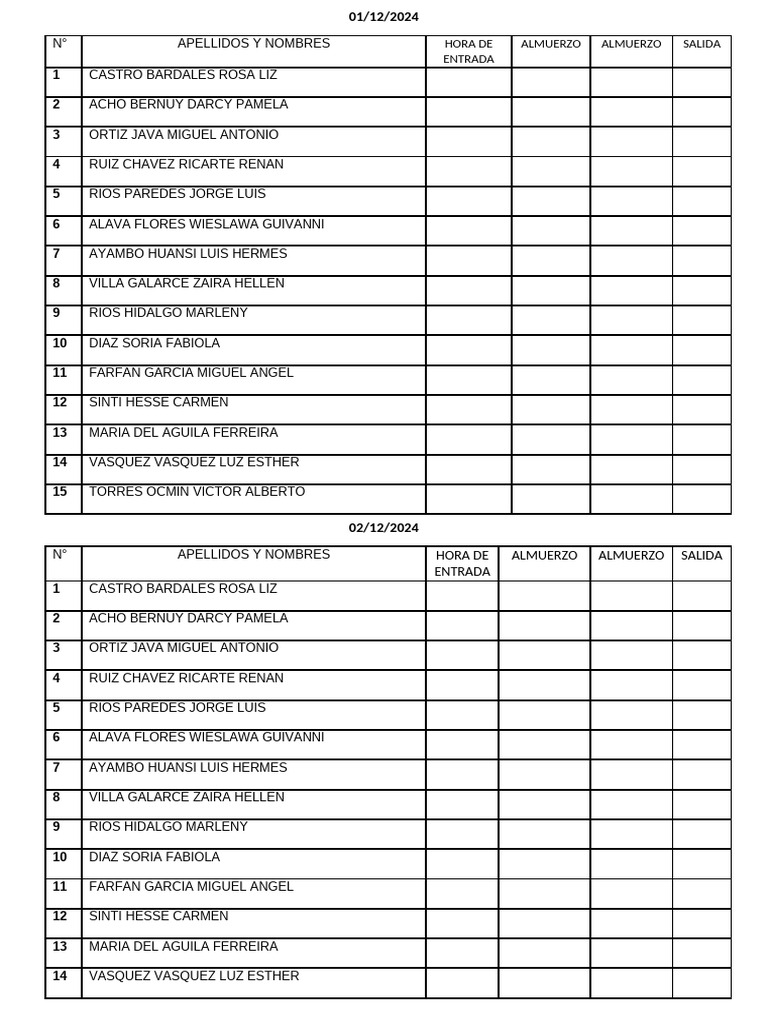 01/12/2024

| N° | APELLIDOS Y NOMBRES | HORA DE ENTRADA | ALMUERZO | ALMUERZO | SALIDA |
|---|---|---|---|---|---|
| 1 | CASTRO BARDALES ROSA LIZ | | | | |
| 2 | ACHO BERNUY DARCY PAMELA | | | | |
| 3 | ORTIZ JAVA MIGUEL ANTONIO | | | | |
| 4 | RUIZ CHAVEZ RICARTE RENAN | | | | |
| 5 | RIOS PAREDES JORGE LUIS | | | | |
| 6 | ALAVA FLORES WIESLAWA GUIVANNI | | | | |
| 7 | AYAMBO HUANSI LUIS HERMES | | | | |
| 8 | VILLA GALARCE ZAIRA HELLEN | | | | |
| 9 | RIOS HIDALGO MARLENY | | | | |
| 10 | DIAZ SORIA FABIOLA | | | | |
| 11 | FARFAN GARCIA MIGUEL ANGEL | | | | |
| 12 | SINTI HESSE CARMEN | | | | |
| 13 | MARIA DEL AGUILA FERREIRA | | | | |
| 14 | VASQUEZ VASQUEZ LUZ ESTHER | | | | |
| 15 | TORRES OCMIN VICTOR ALBERTO | | | | |

02/12/2024

| N° | APELLIDOS Y NOMBRES | HORA DE ENTRADA | ALMUERZO | ALMUERZO | SALIDA |
|---|---|---|---|---|---|
| 1 | CASTRO BARDALES ROSA LIZ | | | | |
| 2 | ACHO BERNUY DARCY PAMELA | | | | |
| 3 | ORTIZ JAVA MIGUEL ANTONIO | | | | |
| 4 | RUIZ CHAVEZ RICARTE RENAN | | | | |
| 5 | RIOS PAREDES JORGE LUIS | | | | |
| 6 | ALAVA FLORES WIESLAWA GUIVANNI | | | | |
| 7 | AYAMBO HUANSI LUIS HERMES | | | | |
| 8 | VILLA GALARCE ZAIRA HELLEN | | | | |
| 9 | RIOS HIDALGO MARLENY | | | | |
| 10 | DIAZ SORIA FABIOLA | | | | |
| 11 | FARFAN GARCIA MIGUEL ANGEL | | | | |
| 12 | SINTI HESSE CARMEN | | | | |
| 13 | MARIA DEL AGUILA FERREIRA | | | | |
| 14 | VASQUEZ VASQUEZ LUZ ESTHER | | | | |